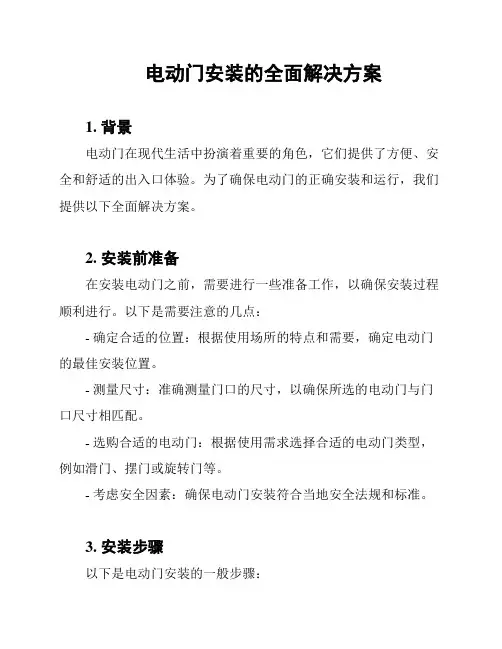 电动门安装的全面解决方案

1. 背景

电动门在现代生活中扮演着重要的角色，它们提供了方便、安全和舒适的出入口体验。为了确保电动门的正确安装和运行，我们提供以下全面解决方案。

2. 安装前准备

在安装电动门之前，需要进行一些准备工作，以确保安装过程顺利进行。以下是需要注意的几点：

- 确定合适的位置：根据使用场所的特点和需要，确定电动门的最佳安装位置。

- 测量尺寸：准确测量门口的尺寸，以确保所选的电动门与门口尺寸相匹配。

- 选购合适的电动门：根据使用需求选择合适的电动门类型，例如滑门、摆门或旋转门等。

- 考虑安全因素：确保电动门安装符合当地安全法规和标准。

3. 安装步骤

以下是电动门安装的一般步骤：